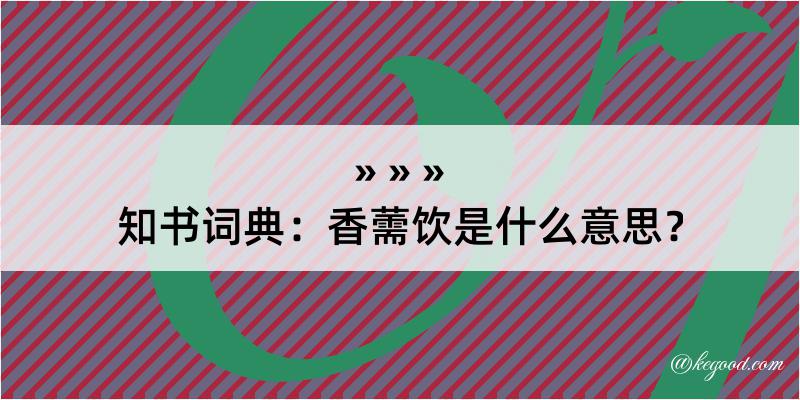 » » »
知书词典：香薷饮是什么意思？

@kegood.com